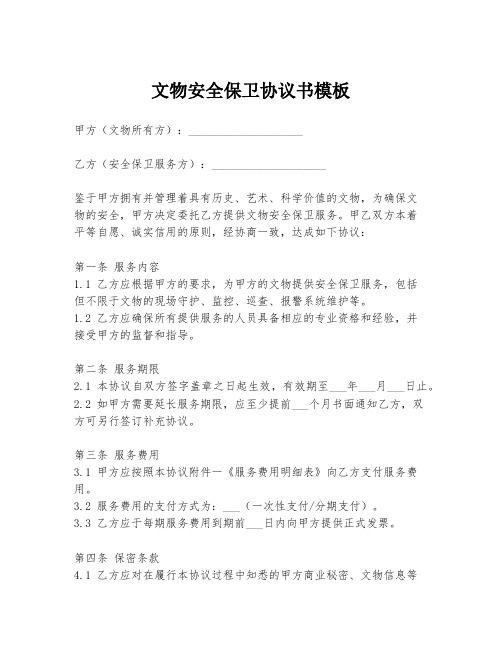 文物安全保卫协议书模板

甲方（文物所有方）：____________________

乙方（安全保卫服务方）：____________________

鉴于甲方拥有并管理着具有历史、艺术、科学价值的文物，为确保文物的安全，甲方决定委托乙方提供文物安全保卫服务。甲乙双方本着平等自愿、诚实信用的原则，经协商一致，达成如下协议：

第一条 服务内容
1.1 乙方应根据甲方的要求，为甲方的文物提供安全保卫服务，包括但不限于文物的现场守护、监控、巡查、报警系统维护等。
1.2 乙方应确保所有提供服务的人员具备相应的专业资格和经验，并接受甲方的监督和指导。

第二条 服务期限
2.1 本协议自双方签字盖章之日起生效，有效期至___年___月___日止。
2.2 如甲方需要延长服务期限，应至少提前___个月书面通知乙方，双方可另行签订补充协议。

第三条 服务费用
3.1 甲方应按照本协议附件一《服务费用明细表》向乙方支付服务费用。
3.2 服务费用的支付方式为：___（一次性支付/分期支付）。
3.3 乙方应于每期服务费用到期前___日内向甲方提供正式发票。

第四条 保密条款
4.1 乙方应对在履行本协议过程中知悉的甲方商业秘密、文物信息等